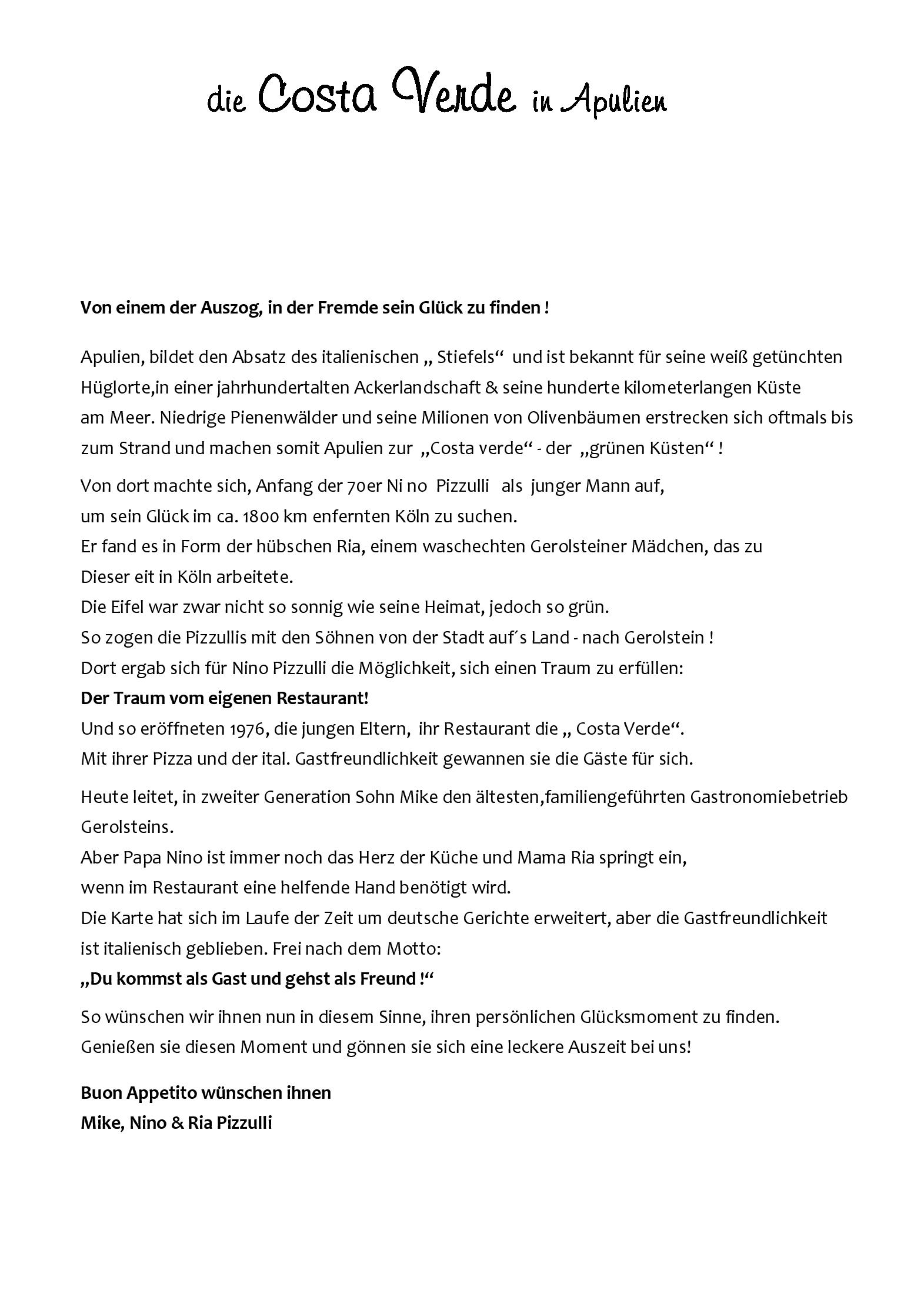 die Costa Verde in Apulien

Von einem der Auszog, in der Fremde sein Glück zu finden !

Apulien, bildet den Absatz des italienischen „ Stiefels“ und ist bekannt für seine weiß getünchten Hüglorte,in einer jahrhundertalten Ackerlandschaft & seine hunderte kilometerlangen Küste am Meer. Niedrige Pienenwälder und seine Milionen von Olivenbäumen erstrecken sich oftmals bis zum Strand und machen somit Apulien zur „Costa verde“ - der „grünen Küsten“ !

Von dort machte sich, Anfang der 70er Ni no Pizzulli als junger Mann auf,
um sein Glück im ca. 1800 km enfernten Köln zu suchen.
Er fand es in Form der hübschen Ria, einem waschechten Gerolsteiner Mädchen, das zu Dieser eit in Köln arbeitete.
Die Eifel war zwar nicht so sonnig wie seine Heimat, jedoch so grün.
So zogen die Pizzullis mit den Söhnen von der Stadt auf´s Land - nach Gerolstein !
Dort ergab sich für Nino Pizzulli die Möglichkeit, sich einen Traum zu erfüllen:
Der Traum vom eigenen Restaurant!
Und so eröffneten 1976, die jungen Eltern, ihr Restaurant die „ Costa Verde“.
Mit ihrer Pizza und der ital. Gastfreundlichkeit gewannen sie die Gäste für sich.

Heute leitet, in zweiter Generation Sohn Mike den ältesten,familiengeführten Gastronomiebetrieb Gerolsteins.
Aber Papa Nino ist immer noch das Herz der Küche und Mama Ria springt ein,
wenn im Restaurant eine helfende Hand benötigt wird.
Die Karte hat sich im Laufe der Zeit um deutsche Gerichte erweitert, aber die Gastfreundlichkeit ist italienisch geblieben. Frei nach dem Motto:
„Du kommst als Gast und gehst als Freund !“

So wünschen wir ihnen nun in diesem Sinne, ihren persönlichen Glücksmoment zu finden.
Genießen sie diesen Moment und gönnen sie sich eine leckere Auszeit bei uns!

Buon Appetito wünschen ihnen
Mike, Nino & Ria Pizzulli